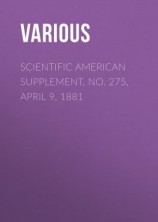 VARIOUS

SCIENTIFIC AMERICAN SUPPLEMENT, NO. 275, APRIL 9, 1881